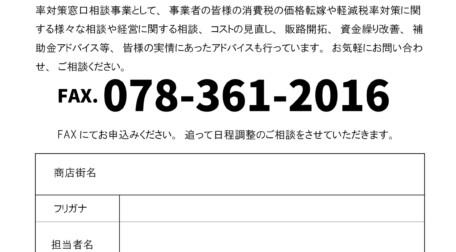 率対策窓口相談事業として、事業者の皆様の消費税の価格転嫁や軽減税率対策に関する様々な相談や経営に関する相談、コストの見直し、販路開拓、資金繰り改善、補助金アドバイス等、皆様の実情にあったアドバイスも行っています。お気軽にお問い合わせ、ご相談ください。

FAX. 078-361-2016

FAX にてお申込みください。追って日程調整のご相談をさせていただきます。

| 商店街名 | |
|---|---|
| フリガナ | |
| 担当者名 | |